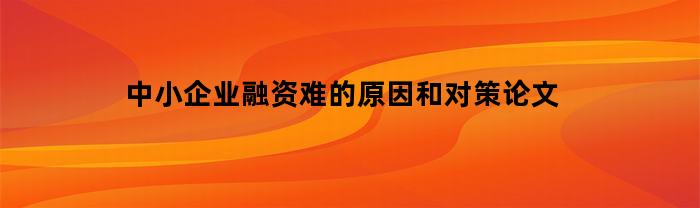 中小企业融资难的原因和对策论文